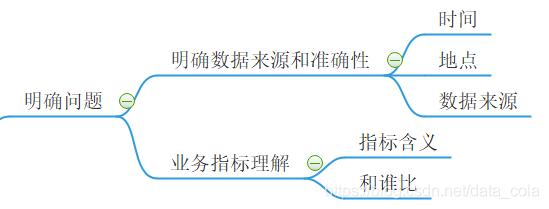 明确问题

明确数据来源和准确性

时间

地点

数据来源

业务指标理解

指标含义

和谁比

https://blog.csdn.net/data_cola